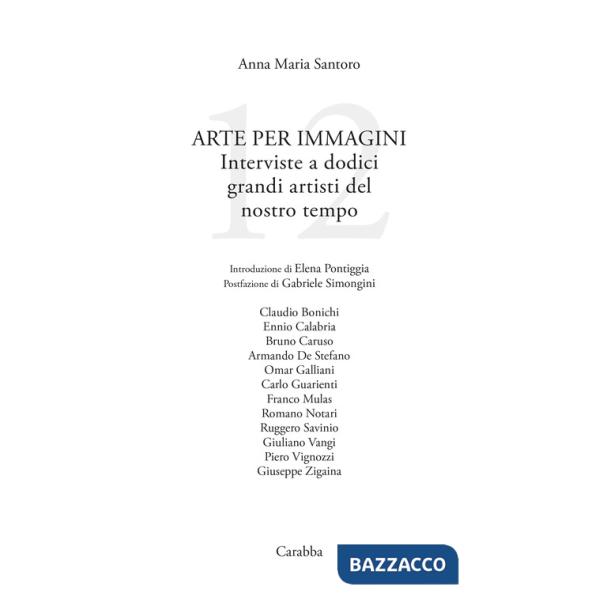 Anna Maria Santoro

12

ARTE PER IMMAGINI
Interviste a dodici grandi artisti del nostro tempo

Introduzione di Elena Pontiggia
Postfazione di Gabriele Simongini

Claudio Bonichi
Ennio Calabria
Bruno Caruso
Armando De Stefano
Omar Galliani
Carlo Guarienti
Franco Mulas
Romano Notari
Ruggero Savinio
Giuliano Vangi
Piero Vignozzi
Giuseppe Zigaina

Carabba

BAZZACCO